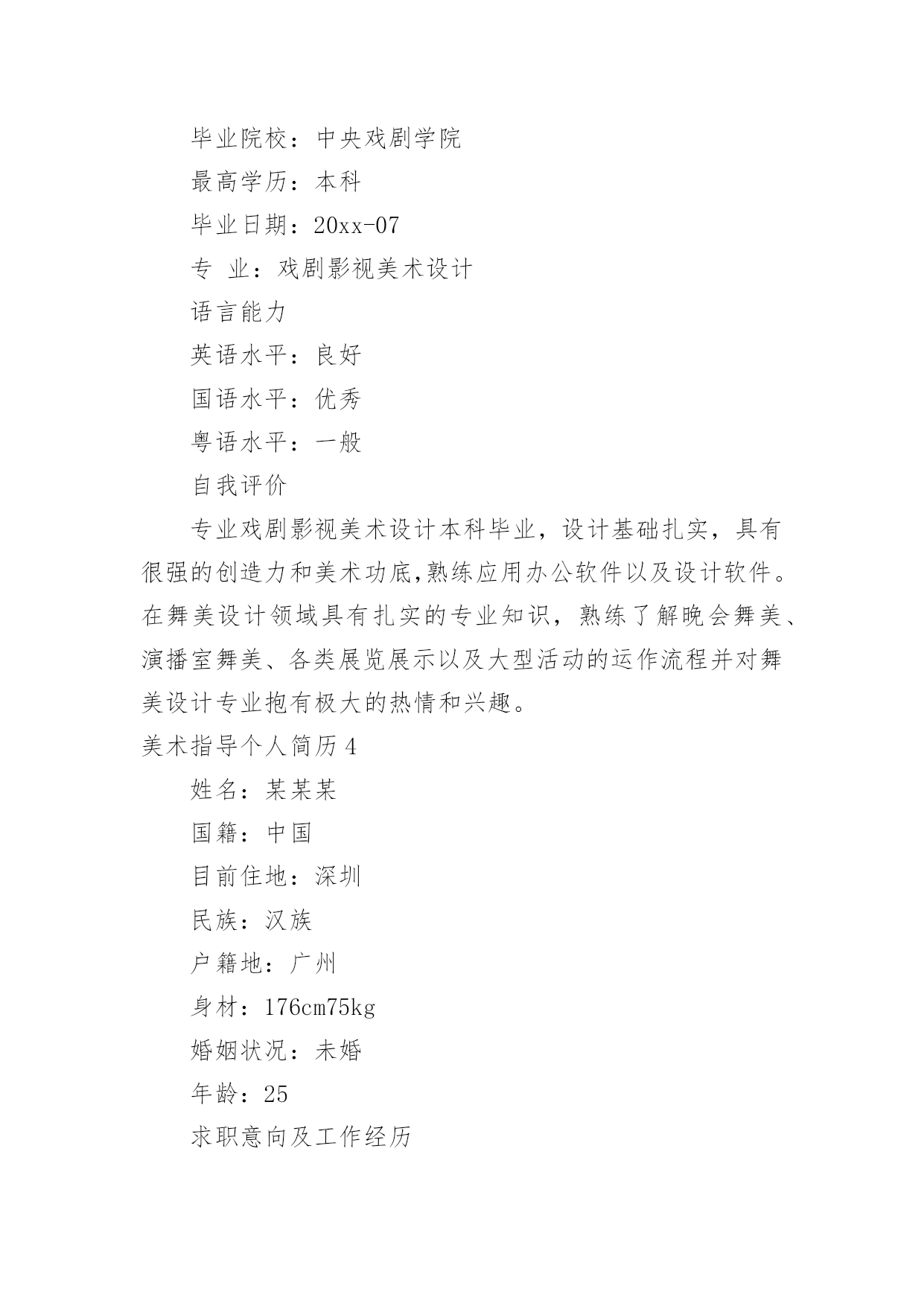 毕业院校：中央戏剧学院

最高学历：本科

毕业日期：20xx-07

专 业：戏剧影视美术设计

语言能力

英语水平：良好

国语水平：优秀

粤语水平：一般

自我评价

专业戏剧影视美术设计本科毕业，设计基础扎实，具有很强的创造力和美术功底,熟练应用办公软件以及设计软件。在舞美设计领域具有扎实的专业知识，熟练了解晚会舞美、演播室舞美、各类展览展示以及大型活动的运作流程并对舞美设计专业抱有极大的热情和兴趣。

美术指导个人简历4

姓名：某某某

国籍：中国

目前住地：深圳

民族：汉族

户籍地：广州

身材：176cm75kg

婚姻状况：未婚

年龄：25

求职意向及工作经历